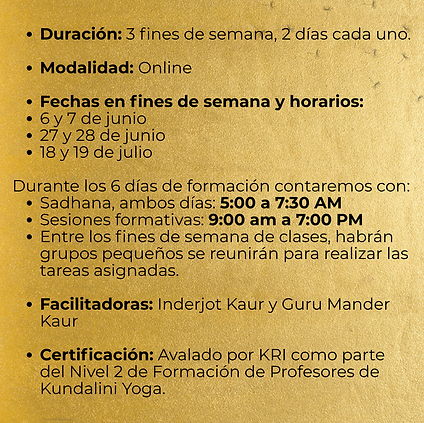 • Duración: 3 fines de semana, 2 días cada uno.

• Modalidad: Online

• Fechas en fines de semana y horarios:
• 6 y 7 de junio
• 27 y 28 de junio
• 18 y 19 de julio

Durante los 6 días de formación contaremos con:
• Sadhana, ambos días: 5:00 a 7:30 AM
• Sesiones formativas: 9:00 am a 7:00 PM
• Entre los fines de semana de clases, habrán grupos pequeños se reunirán para realizar las tareas asignadas.

• Facilitadoras: Inderjot Kaur y Guru Mander Kaur

• Certificación: Avalado por KRI como parte del Nivel 2 de Formación de Profesores de Kundalini Yoga.